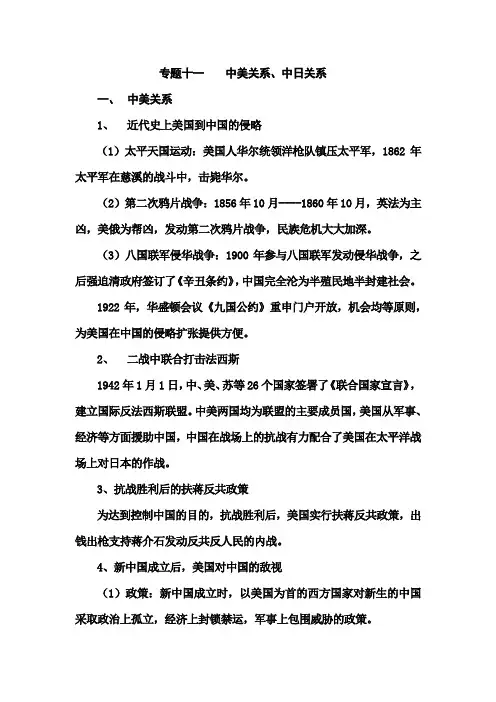 专题十一　　中美关系、中日关系

一、　中美关系

1、　近代史上美国到中国的侵略

（1）太平天国运动：美国人华尔统领洋枪队镇压太平军，1862 年太平军在慈溪的战斗中，击毙华尔。

（2）第二次鸦片战争：1856 年 10 月——1860 年 10 月，英法为主凶，美俄为帮凶，发动第二次鸦片战争，民族危机大大加深。

（3）八国联军侵华战争：1900 年参与八国联军发动侵华战争，之后强迫清政府签订了《辛丑条约》，中国完全沦为半殖民地半封建社会。

1922 年，华盛顿会议《九国公约》重申门户开放，机会均等原则，为美国在中国的侵略扩张提供方便。

2、　二战中联合打击法西斯

1942 年 1 月 1 日，中、美、苏等 26 个国家签署了《联合国家宣言》，建立国际反法西斯联盟。中美两国均为联盟的主要成员国，美国从军事、经济等方面援助中国，中国在战场上的抗战有力配合了美国在太平洋战场上对日本的作战。

3、抗战胜利后的扶蒋反共政策

为达到控制中国的目的，抗战胜利后，美国实行扶蒋反共政策，出钱出枪支持蒋介石发动反共反人民的内战。

4、新中国成立后，美国对中国的敌视

（1）政策：新中国成立时，以美国为首的西方国家对新生的中国采取政治上孤立，经济上封锁禁运，军事上包围威胁的政策。